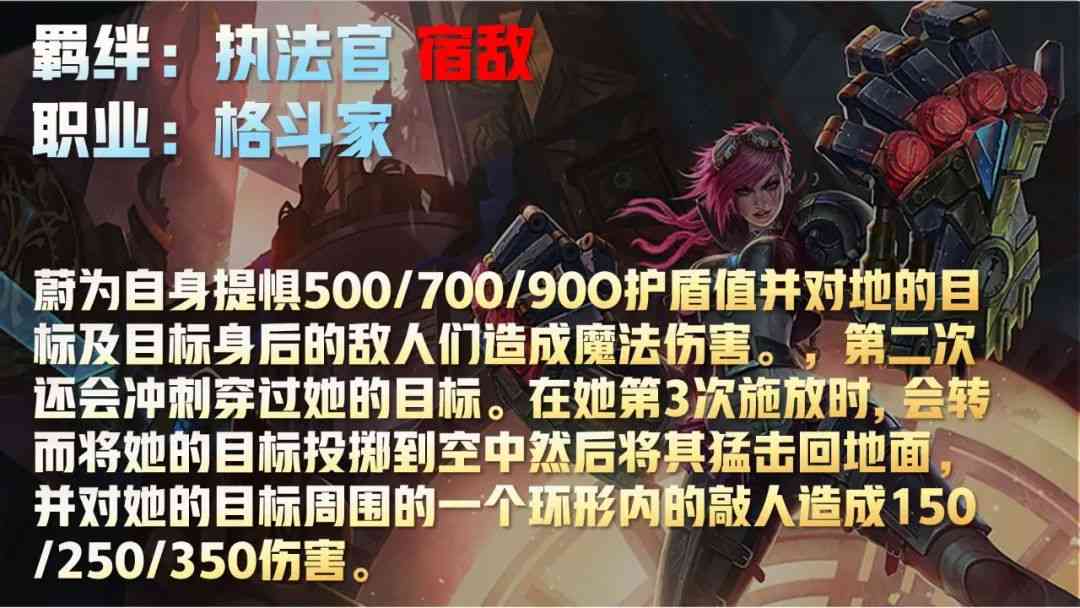 羁绊：执法官 宿敌
职业：格斗家

蔚为自身提惧500/700/900护盾值并对地的目标及目标身后的敌人们造成魔法伤害。，第二次还会冲刺穿过她的目标。在她第3次施放时，会转而将她的目标投掷到空中然后将其猛击回地面，并对她的目标周围的一个环形内的敲人造成150/250/350伤害。